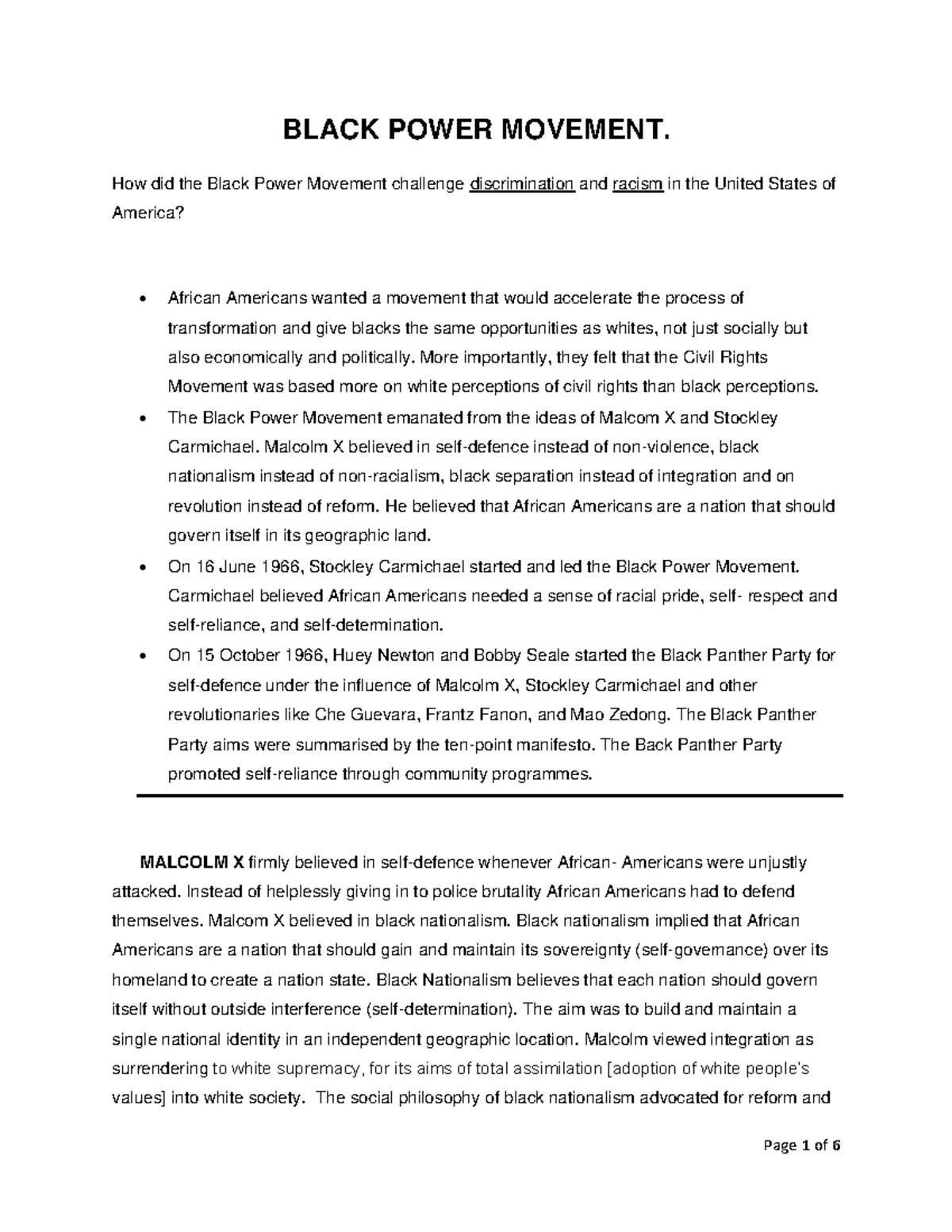 BLACK POWER MOVEMENT.

How did the Black Power Movement challenge discrimination and racism in the United States of America?

• African Americans wanted a movement that would accelerate the process of transformation and give blacks the same opportunities as whites, not just socially but also economically and politically. More importantly, they felt that the Civil Rights Movement was based more on white perceptions of civil rights than black perceptions.
• The Black Power Movement emanated from the ideas of Malcom X and Stockley Carmichael. Malcolm X believed in self-defence instead of non-violence, black nationalism instead of non-racialism, black separation instead of integration and on revolution instead of reform. He believed that African Americans are a nation that should govern itself in its geographic land.
• On 16 June 1966, Stockley Carmichael started and led the Black Power Movement. Carmichael believed African Americans needed a sense of racial pride, self- respect and self-reliance, and self-determination.
• On 15 October 1966, Huey Newton and Bobby Seale started the Black Panther Party for self-defence under the influence of Malcolm X, Stockley Carmichael and other revolutionaries like Che Guevara, Frantz Fanon, and Mao Zedong. The Black Panther Party aims were summarised by the ten-point manifesto. The Back Panther Party promoted self-reliance through community programmes.

MALCOLM X firmly believed in self-defence whenever African- Americans were unjustly attacked. Instead of helplessly giving in to police brutality African Americans had to defend themselves. Malcom X believed in black nationalism. Black nationalism implied that African Americans are a nation that should gain and maintain its sovereignty (self-governance) over its homeland to create a nation state. Black Nationalism believes that each nation should govern itself without outside interference (self-determination). The aim was to build and maintain a single national identity in an independent geographic location. Malcolm viewed integration as surrendering to white supremacy, for its aims of total assimilation [adoption of white people's values] into white society. The social philosophy of black nationalism advocated for reform and

Page 1 of 6